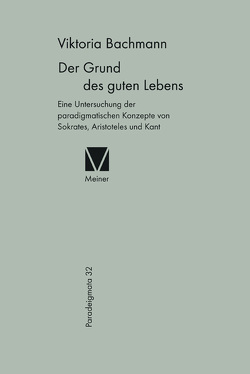 Viktoria Bachmann

Der Grund des guten Lebens

Eine Untersuchung der paradigmatischen Konzepte von Sokrates, Aristoteles und Kant

Meiner

Paradeigmata 32